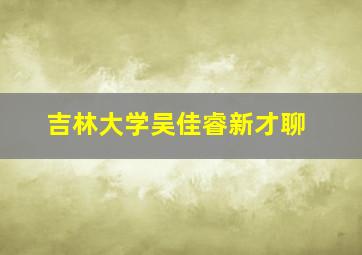 吉林大学吴佳睿新才聊